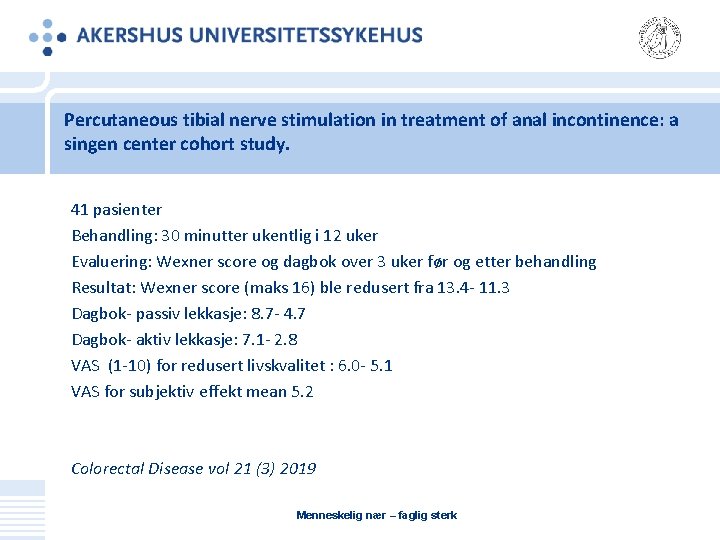 AKERSHUS UNIVERSITETSSYKEHUS

Percutaneous tibial nerve stimulation in treatment of anal incontinence: a singen center cohort study.

41 pasienter
Behandling: 30 minutter ukentlig i 12 uker
Evaluering: Wexner score og dagbok over 3 uker før og etter behandling
Resultat: Wexner score (maks 16) ble redusert fra 13.4- 11.3
Dagbok- passiv lekkasje: 8.7- 4.7
Dagbok- aktiv lekkasje: 7.1- 2.8
VAS (1-10) for redusert livskvalitet : 6.0- 5.1
VAS for subjektiv effekt mean 5.2

Colorectal Disease vol 21 (3) 2019

Menneskelig nær – faglig sterk